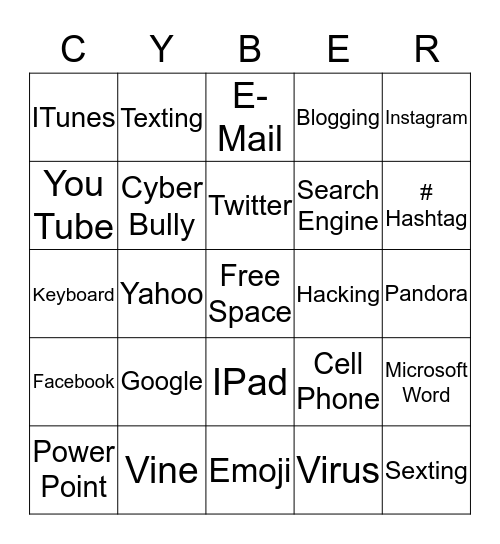 | C | Y | B | E | R |
|---|---|---|---|---|
| ITunes | Texting | E-Mail | Blogging | Instagram |
| You Tube | Cyber Bully | Twitter | Search Engine | # Hashtag |
| Keyboard | Yahoo | Free Space | Hacking | Pandora |
| Facebook | Google | IPad | Cell Phone | Microsoft Word |
| Power Point | Vine | Emoji | Virus | Sexting |